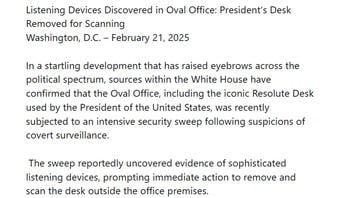 Listening Devices Discovered in Oval Office: President's Desk Removed for Scanning
Washington, D.C. – February 21, 2025

In a startling development that has raised eyebrows across the political spectrum, sources within the White House have confirmed that the Oval Office, including the iconic Resolute Desk used by the President of the United States, was recently subjected to an intensive security sweep following suspicions of covert surveillance.

The sweep reportedly uncovered evidence of sophisticated listening devices, prompting immediate action to remove and scan the desk outside the office premises.